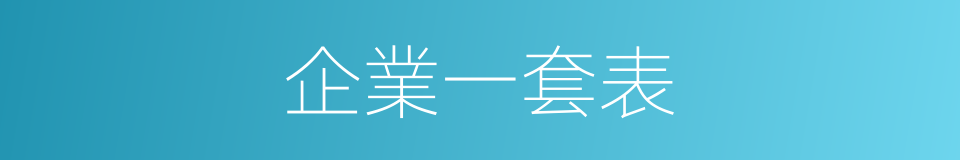 企業一套表